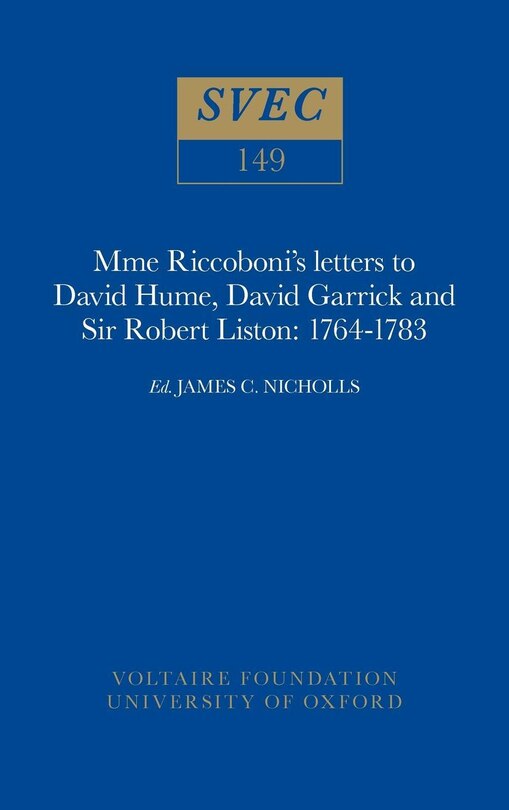 SVEC
149

Mme Riccoboni's letters to David Hume, David Garrick and Sir Robert Liston: 1764-1783

Ed. JAMES C. NICHOLLS

VOLTAIRE FOUNDATION
UNIVERSITY OF OXFORD